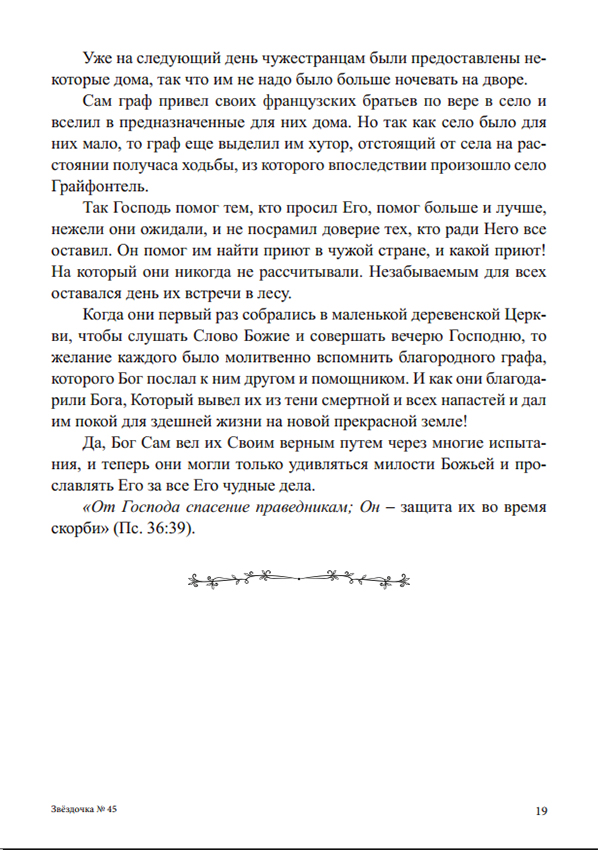 Уже на следующий день чужестранцам были предоставлены некоторые дома, так что им не надо было больше ночевать на дворе.

Сам граф привел своих французских братьев по вере в село и вселил в предназначенные для них дома. Но так как село было для них мало, то граф еще выделил им хутор, отстоящий от села на расстоянии получаса ходьбы, из которого впоследствии произошло село Грайфонтель.

Так Господь помог тем, кто просил Его, помог больше и лучше, нежели они ожидали, и не посрамил доверие тех, кто ради Него все оставил. Он помог им найти приют в чужой стране, и какой приют! На который они никогда не рассчитывали. Незабываемым для всех оставался день их встречи в лесу.

Когда они первый раз собрались в маленькой деревенской Церкви, чтобы слушать Слово Божие и совершать вечерю Господню, то желание каждого было молитвенно вспомнить благородного графа, которого Бог послал к ним другом и помощником. И как они благодарили Бога, Который вывел их из тени смертной и всех напастей и дал им покой для здешней жизни на новой прекрасной земле!

Да, Бог Сам вел их Своим верным путем через многие испытания, и теперь они могли только удивляться милости Божьей и прославлять Его за все Его чудные дела.

«От Господа спасение праведникам; Он – защита их во время скорби» (Пс. 36:39).

Звёздочка № 45

19